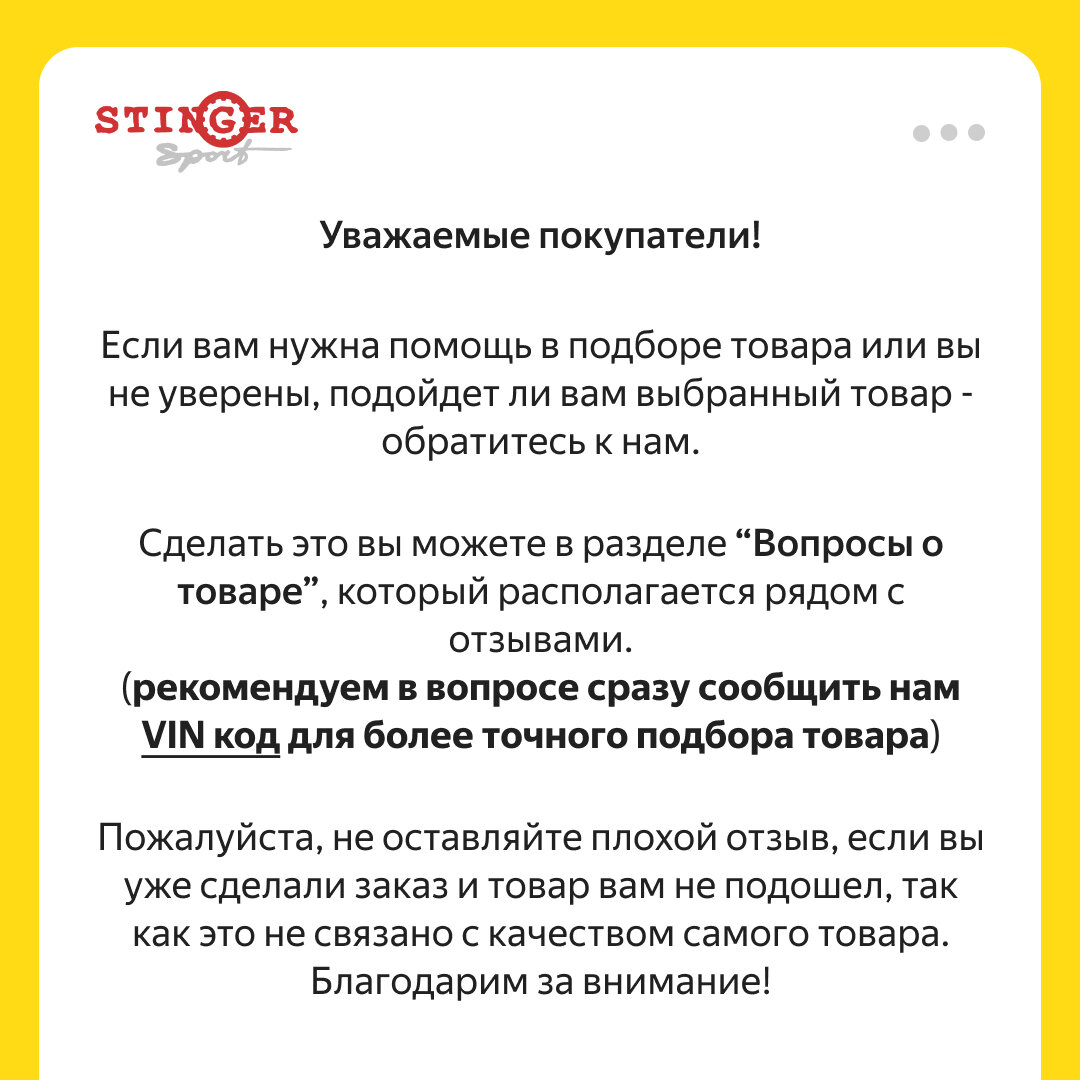 STINGER
Sport

Уважаемые покупатели!

Если вам нужна помощь в подборе товара или вы не уверены, подойдет ли вам выбранный товар - обратитесь к нам.

Сделать это вы можете в разделе "Вопросы о товаре", который располагается рядом с отзывами.
(рекомендуем в вопросе сразу сообщить нам VIN код для более точного подбора товара)

Пожалуйста, не оставляйте плохой отзыв, если вы уже сделали заказ и товар вам не подошел, так как это не связано с качеством самого товара.
Благодарим за внимание!